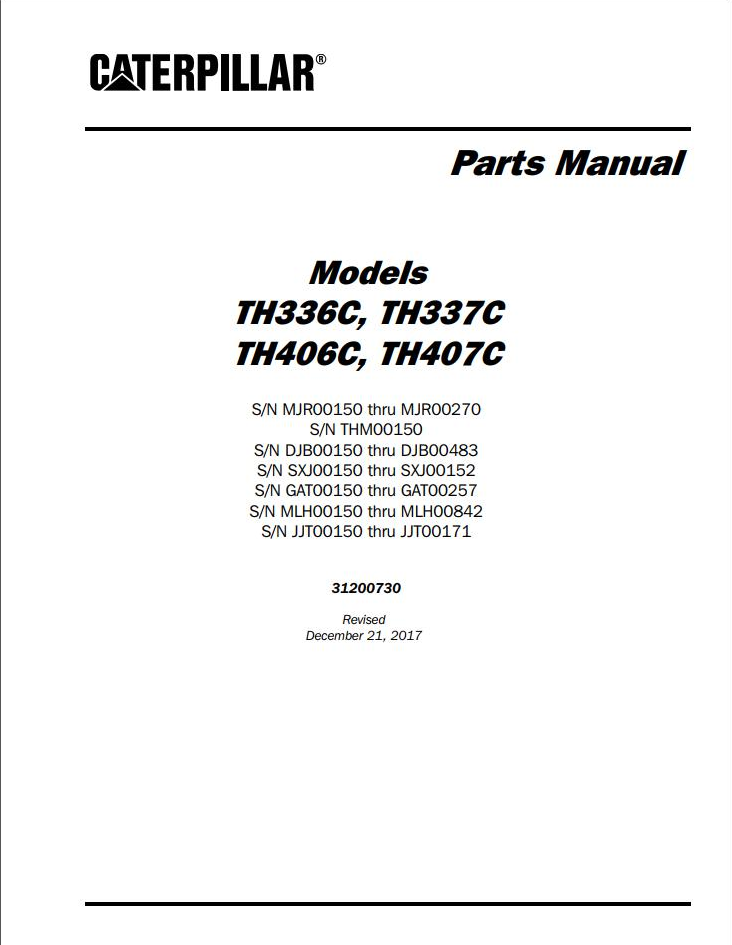 CATERPILLAR®

Parts Manual

Models
TH336C, TH337C
TH406C, TH407C

S/N MJR00150 thru MJR00270
S/N THM00150
S/N DJB00150 thru DJB00483
S/N SXJ00150 thru SXJ00152
S/N GAT00150 thru GAT00257
S/N MLH00150 thru MLH00842
S/N JJT00150 thru JJT00171

31200730

Revised
December 21, 2017